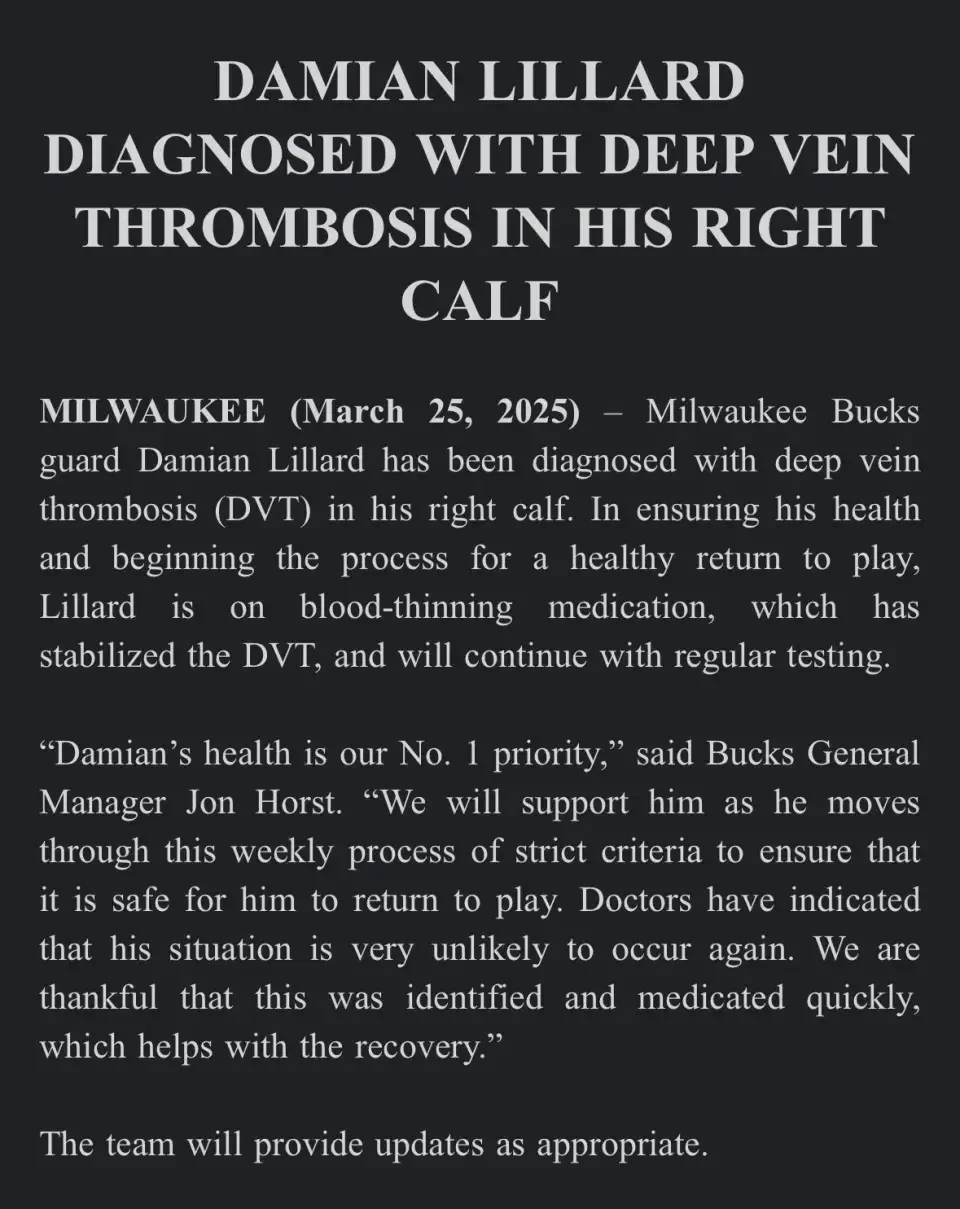 DAMIAN LILLARD DIAGNOSED WITH DEEP VEIN THROMBOSIS IN HIS RIGHT CALF

MILWAUKEE (March 25, 2025) – Milwaukee Bucks guard Damian Lillard has been diagnosed with deep vein thrombosis (DVT) in his right calf. In ensuring his health and beginning the process for a healthy return to play, Lillard is on blood-thinning medication, which has stabilized the DVT, and will continue with regular testing.

“Damian’s health is our No. 1 priority,” said Bucks General Manager Jon Horst. “We will support him as he moves through this weekly process of strict criteria to ensure that it is safe for him to return to play. Doctors have indicated that his situation is very unlikely to occur again. We are thankful that this was identified and medicated quickly, which helps with the recovery.”

The team will provide updates as appropriate.